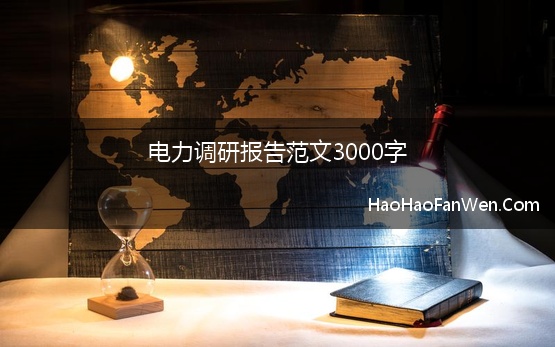 电力调研报告范文3000字

HaoHaoFanWen.Com